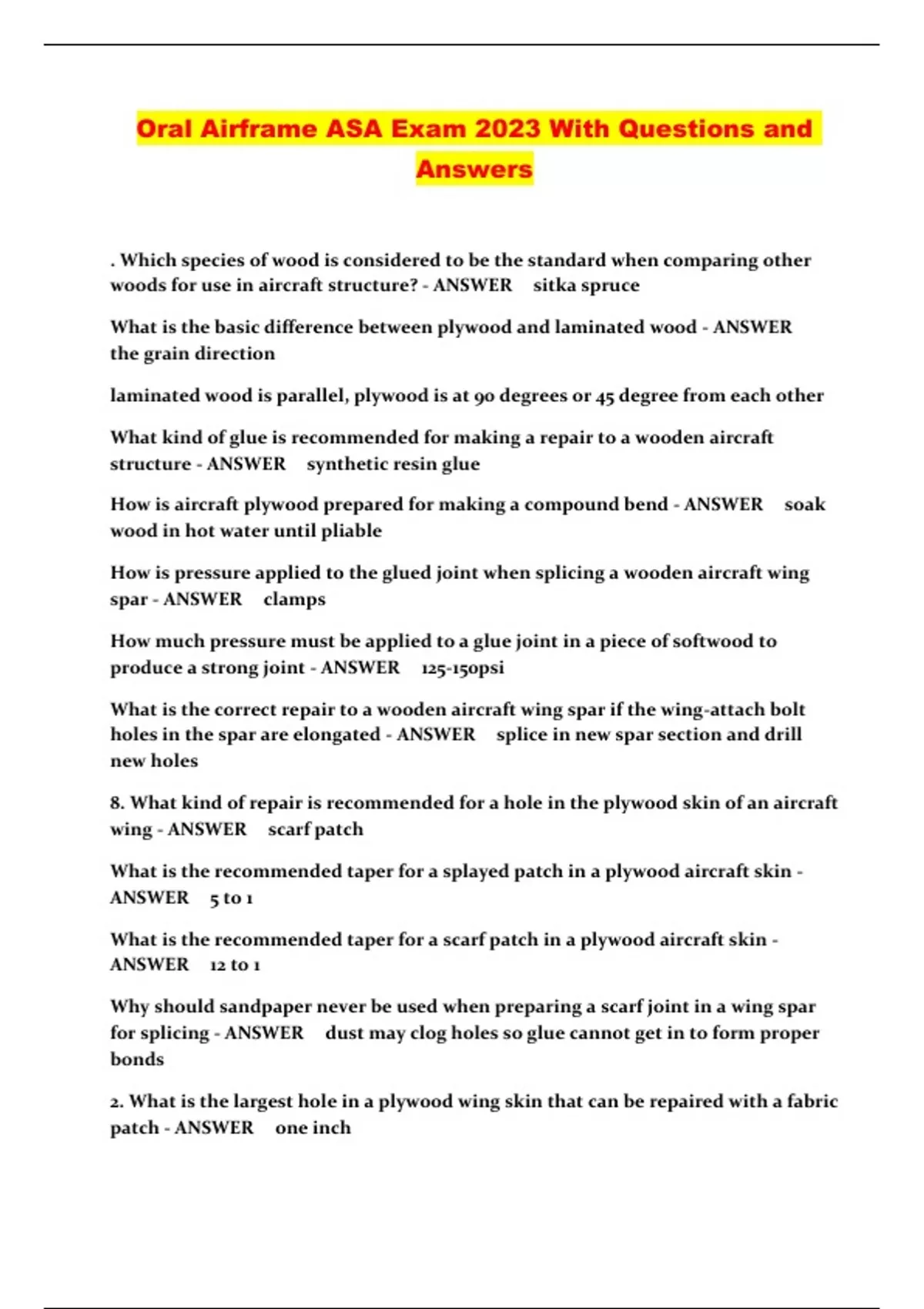 Oral Airframe ASA Exam 2023 With Questions and Answers

. Which species of wood is considered to be the standard when comparing other woods for use in aircraft structure? - ANSWER sitka spruce

What is the basic difference between plywood and laminated wood - ANSWER the grain direction

laminated wood is parallel, plywood is at 90 degrees or 45 degree from each other

What kind of glue is recommended for making a repair to a wooden aircraft structure - ANSWER synthetic resin glue

How is aircraft plywood prepared for making a compound bend - ANSWER soak wood in hot water until pliable

How is pressure applied to the glued joint when splicing a wooden aircraft wing spar - ANSWER clamps

How much pressure must be applied to a glue joint in a piece of softwood to produce a strong joint - ANSWER 125-150psi

What is the correct repair to a wooden aircraft wing spar if the wing-attach bolt holes in the spar are elongated - ANSWER splice in new spar section and drill new holes

8. What kind of repair is recommended for a hole in the plywood skin of an aircraft wing - ANSWER scarf patch

What is the recommended taper for a splayed patch in a plywood aircraft skin - ANSWER 5 to 1

What is the recommended taper for a scarf patch in a plywood aircraft skin - ANSWER 12 to 1

Why should sandpaper never be used when preparing a scarf joint in a wing spar for splicing - ANSWER dust may clog holes so glue cannot get in to form proper bonds

2. What is the largest hole in a plywood wing skin that can be repaired with a fabric patch - ANSWER one inch